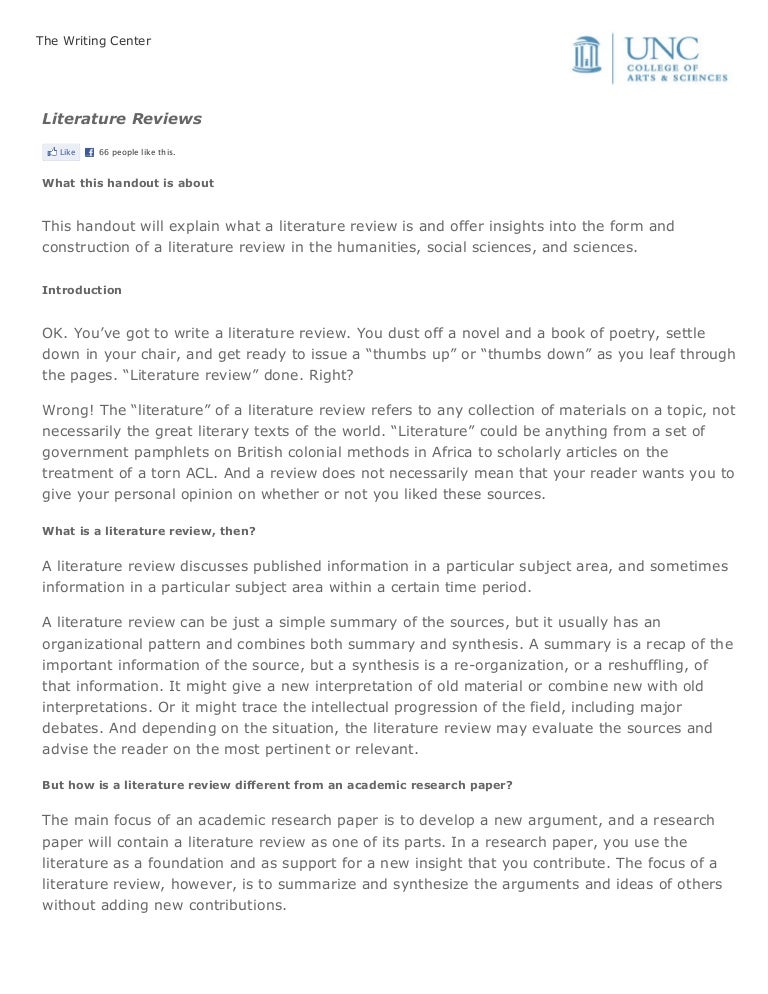 The Writing Center

UNC
COLLEGE OF ARTS & SCIENCES

Literature Reviews

Like 66 people like this.

What this handout is about

This handout will explain what a literature review is and offer insights into the form and construction of a literature review in the humanities, social sciences, and sciences.

Introduction

OK. You've got to write a literature review. You dust off a novel and a book of poetry, settle down in your chair, and get ready to issue a "thumbs up" or "thumbs down" as you leaf through the pages. "Literature review" done. Right?

Wrong! The "literature" of a literature review refers to any collection of materials on a topic, not necessarily the great literary texts of the world. "Literature" could be anything from a set of government pamphlets on British colonial methods in Africa to scholarly articles on the treatment of a torn ACL. And a review does not necessarily mean that your reader wants you to give your personal opinion on whether or not you liked these sources.

What is a literature review, then?

A literature review discusses published information in a particular subject area, and sometimes information in a particular subject area within a certain time period.

A literature review can be just a simple summary of the sources, but it usually has an organizational pattern and combines both summary and synthesis. A summary is a recap of the important information of the source, but a synthesis is a re-organization, or a reshuffling, of that information. It might give a new interpretation of old material or combine new with old interpretations. Or it might trace the intellectual progression of the field, including major debates. And depending on the situation, the literature review may evaluate the sources and advise the reader on the most pertinent or relevant.

But how is a literature review different from an academic research paper?

The main focus of an academic research paper is to develop a new argument, and a research paper will contain a literature review as one of its parts. In a research paper, you use the literature as a foundation and as support for a new insight that you contribute. The focus of a literature review, however, is to summarize and synthesize the arguments and ideas of others without adding new contributions.